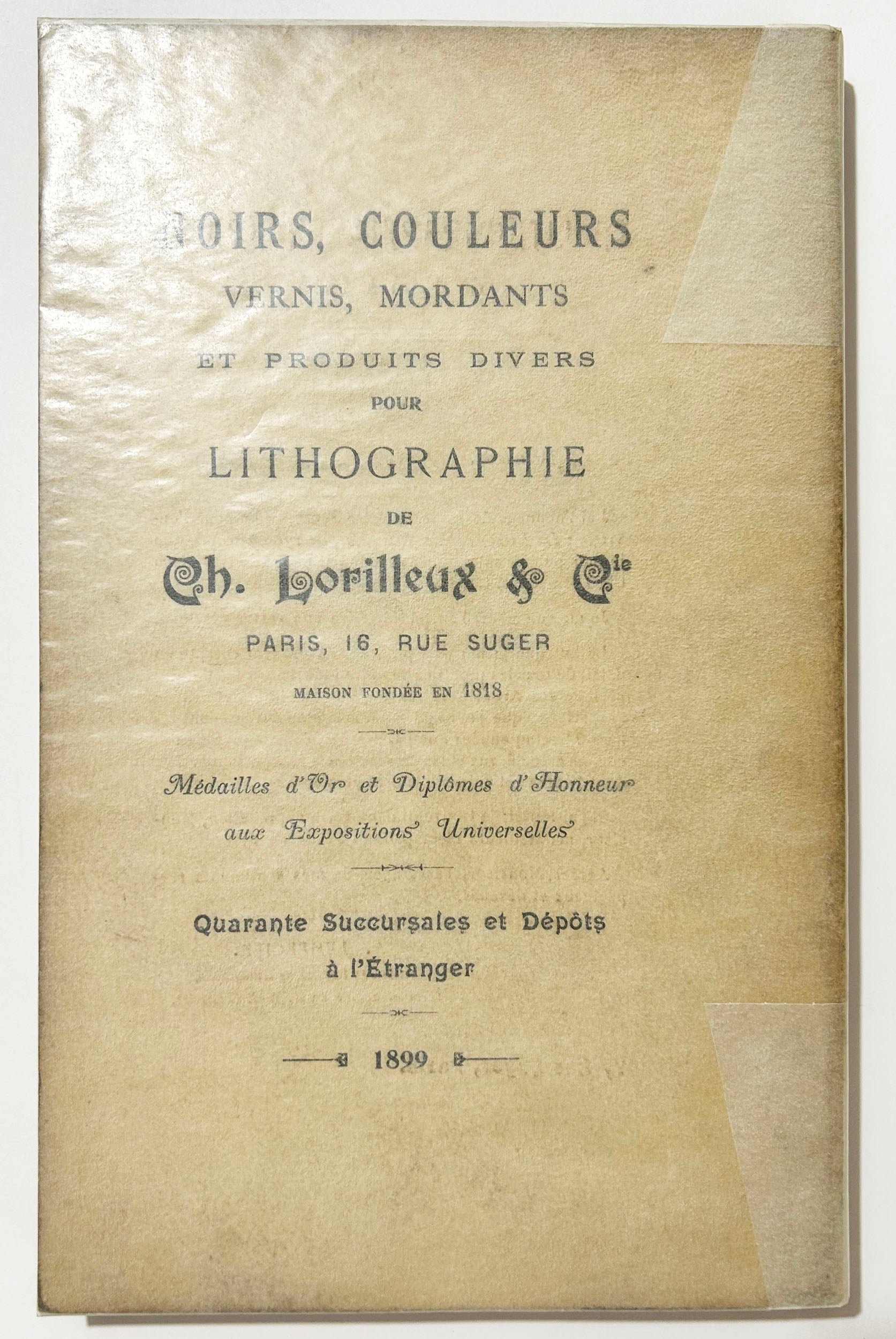 NOIRS, COULEURS
VERNIS, MORDANTS
ET PRODUITS DIVERS
POUR
LITHOGRAPHIE
DE
Ch. Lorilleux & Cie
PARIS, 16, RUE SUGER
MAISON FONDÉE EN 1818

Médailles d'Or et Diplômes d'Honneur aux Expositions Universelles

Quarante Succursales et Dépôts à l'Étranger

1899